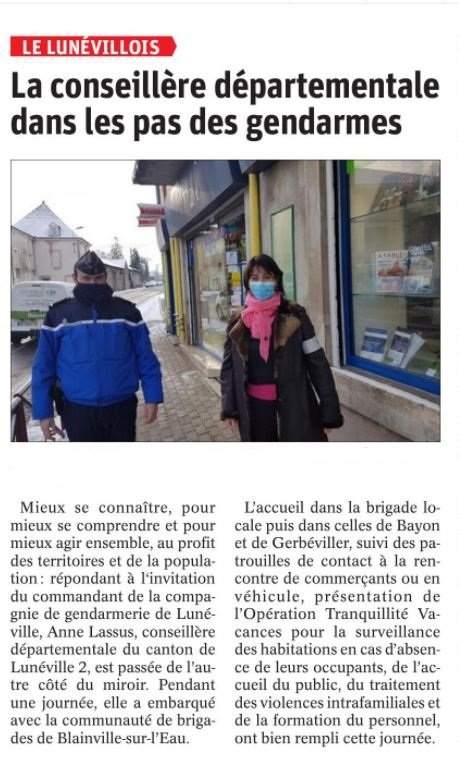 LE LUNÉVILLOIS

La conseillère départementale dans les pas des gendarmes

Mieux se connaître, pour mieux se comprendre et pour mieux agir ensemble, au profit des territoires et de la population : répondant à l'invitation du commandant de la compagnie de gendarmerie de Lunéville, Anne Lassus, conseillère départementale du canton de Lunéville 2, est passée de l'autre côté du miroir. Pendant une journée, elle a embarqué avec la communauté de brigades de Blainville-sur-l'Eau.

L'accueil dans la brigade locale puis dans celles de Bayon et de Gerbéviller, suivi des patrouilles de contact à la rencontre de commerçants ou en véhicule, présentation de l'Opération Tranquillité Vacances pour la surveillance des habitations en cas d'absence de leurs occupants, de l'accueil du public, du traitement des violences intrafamiliales et de la formation du personnel, ont bien rempli cette journée.